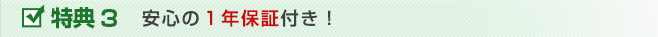 特典３　安心の１年保証付き！